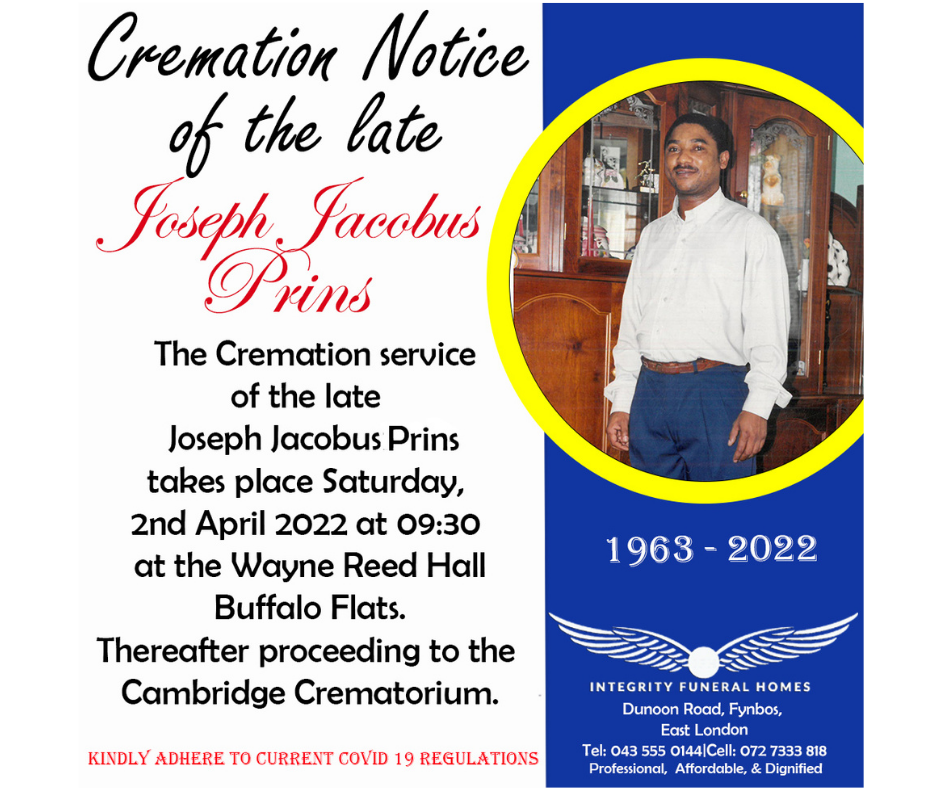 Cremation Notice of the late

Joseph Jacobus Prins

The Cremation service of the late Joseph Jacobus Prins takes place Saturday, 2nd April 2022 at 09:30 at the Wayne Reed Hall Buffalo Flats. Thereafter proceeding to the Cambridge Crematorium.

KINDLY ADHERE TO CURRENT COVID 19 REGULATIONS

1963 - 2022

INTEGRITY FUNERAL HOMES
Dunoon Road, Fynbos, East London
Tel: 043 555 0144|Cell: 072 7333 818
Professional, Affordable, & Dignified